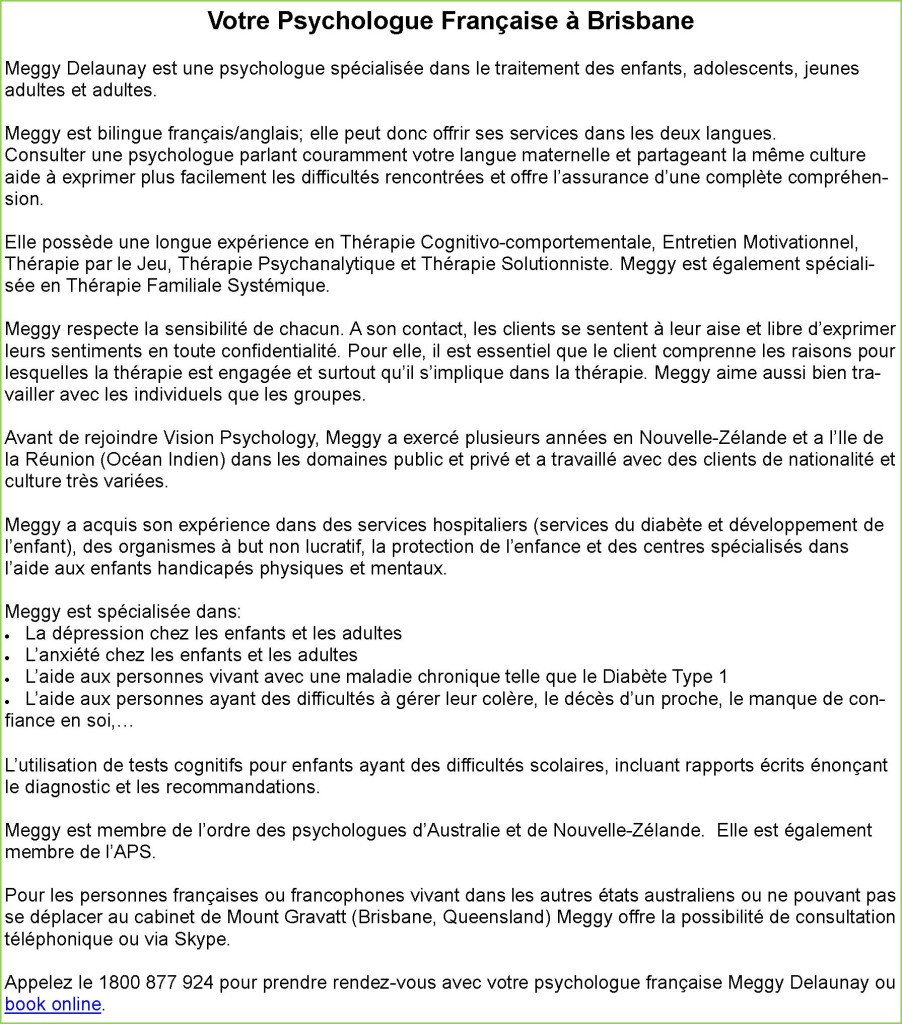 Votre Psychologue Française à Brisbane

Meggy Delaunay est une psychologue spécialisée dans le traitement des enfants, adolescents, jeunes adultes et adultes.

Meggy est bilingue français/anglais; elle peut donc offrir ses services dans les deux langues.
Consulter une psychologue parlant couramment votre langue maternelle et partageant la même culture aide à exprimer plus facilement les difficultés rencontrées et offre l'assurance d'une complète compréhension.

Elle possède une longue expérience en Thérapie Cognitivo-comportementale, Entretien Motivationnel, Thérapie par le Jeu, Thérapie Psychanalytique et Thérapie Solutionniste. Meggy est également spécialisée en Thérapie Familiale Systémique.

Meggy respecte la sensibilité de chacun. A son contact, les clients se sentent à leur aise et libre d'exprimer leurs sentiments en toute confidentialité. Pour elle, il est essentiel que le client comprenne les raisons pour lesquelles la thérapie est engagée et surtout qu'il s'implique dans la thérapie. Meggy aime aussi bien travailler avec les individuels que les groupes.

Avant de rejoindre Vision Psychology, Meggy a exercé plusieurs années en Nouvelle-Zélande et a l'Ile de la Réunion (Océan Indien) dans les domaines public et privé et a travaillé avec des clients de nationalité et culture très variées.

Meggy a acquis son expérience dans des services hospitaliers (services du diabète et développement de l'enfant), des organismes à but non lucratif, la protection de l'enfance et des centres spécialisés dans l'aide aux enfants handicapés physiques et mentaux.

Meggy est spécialisée dans:
• La dépression chez les enfants et les adultes
• L'anxiété chez les enfants et les adultes
• L'aide aux personnes vivant avec une maladie chronique telle que le Diabète Type 1
• L'aide aux personnes ayant des difficultés à gérer leur colère, le décès d'un proche, le manque de confiance en soi,…

L'utilisation de tests cognitifs pour enfants ayant des difficultés scolaires, incluant rapports écrits énonçant le diagnostic et les recommandations.

Meggy est membre de l'ordre des psychologues d'Australie et de Nouvelle-Zélande. Elle est également membre de l'APS.

Pour les personnes françaises ou francophones vivant dans les autres états australiens ou ne pouvant pas se déplacer au cabinet de Mount Gravatt (Brisbane, Queensland) Meggy offre la possibilité de consultation téléphonique ou via Skype.

Appelez le 1800 877 924 pour prendre rendez-vous avec votre psychologue française Meggy Delaunay ou book online.